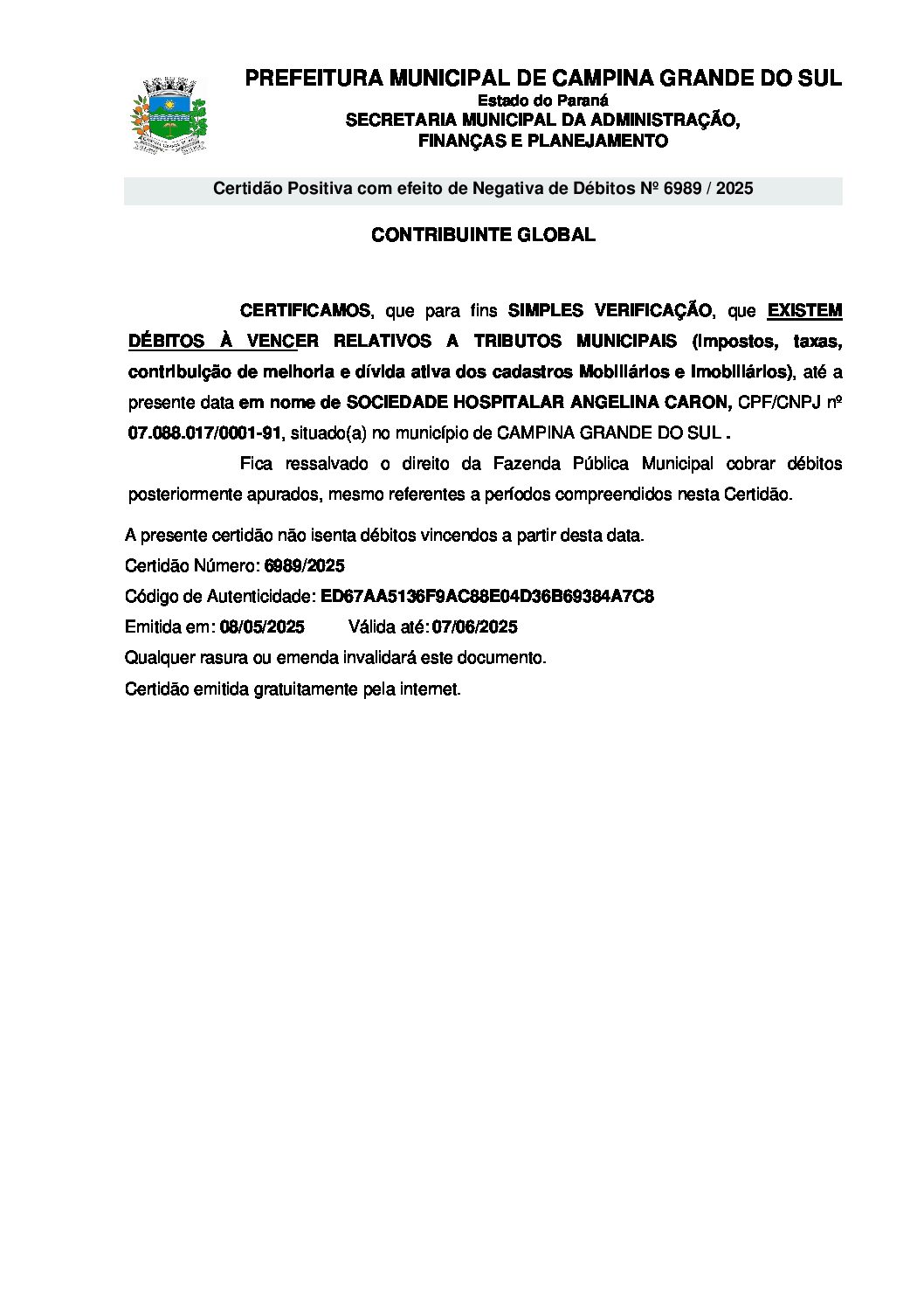 PREFEITURA MUNICIPAL DE CAMPINA GRANDE DO SUL
Estado do Paraná
SECRETARIA MUNICIPAL DA ADMINISTRAÇÃO, FINANÇAS E PLANEJAMENTO

Certidão Positiva com efeito de Negativa de Débitos Nº 6989 / 2025

CONTRIBUINTE GLOBAL

CERTIFICAMOS, que para fins SIMPLES VERIFICAÇÃO, que EXISTEM DÉBITOS À VENCER RELATIVOS A TRIBUTOS MUNICIPAIS (Impostos, taxas, contribuição de melhoria e dívida ativa dos cadastros Mobiliários e Imobiliários), até a presente data em nome de SOCIEDADE HOSPITALAR ANGELINA CARON, CPF/CNPJ nº 07.088.017/0001-91, situado(a) no município de CAMPINA GRANDE DO SUL .

Fica ressalvado o direito da Fazenda Pública Municipal cobrar débitos posteriormente apurados, mesmo referentes a períodos compreendidos nesta Certidão.

A presente certidão não isenta débitos vincendos a partir desta data.

Certidão Número: 6989/2025

Código de Autenticidade: ED67AA5136F9AC88E04D36B69384A7C8

Emitida em: 08/05/2025 Válida até: 07/06/2025

Qualquer rasura ou emenda invalidará este documento.

Certidão emitida gratuitamente pela internet.